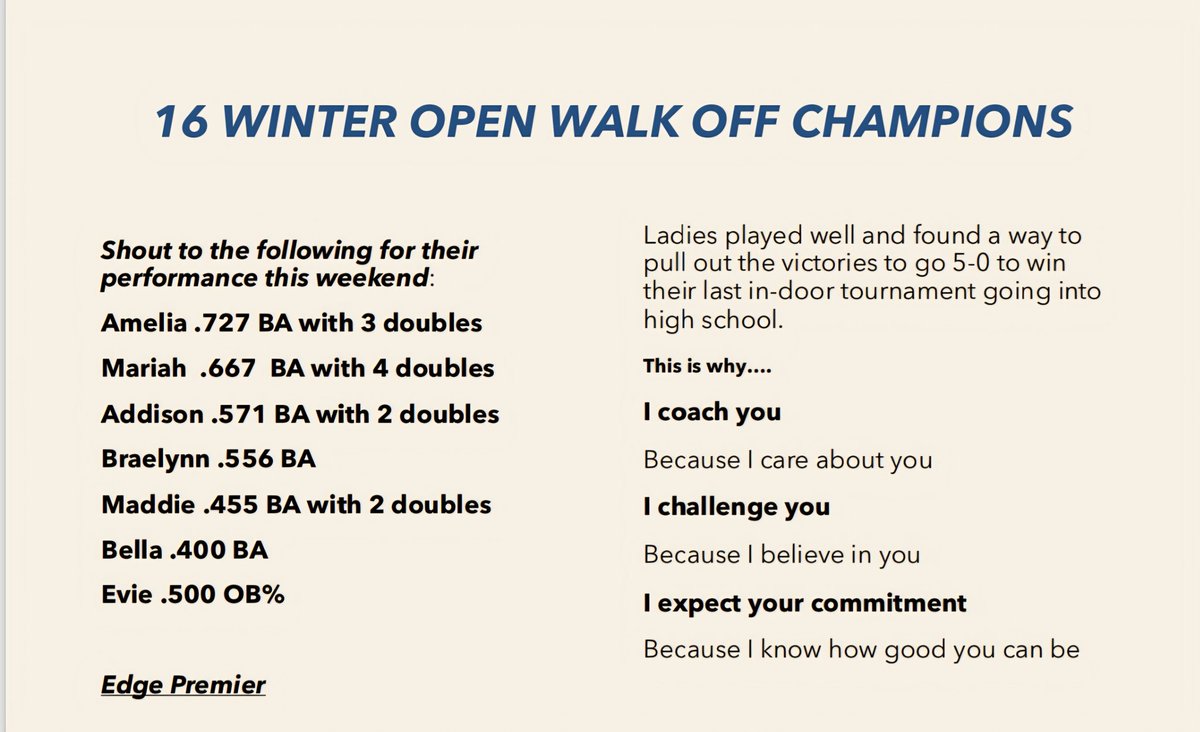 16 WINTER OPEN WALK OFF CHAMPIONS

Shout to the following for their performance this weekend:

Amelia .727 BA with 3 doubles

Mariah .667 BA with 4 doubles

Addison .571 BA with 2 doubles

Braelynn .556 BA

Maddie .455 BA with 2 doubles

Bella .400 BA

Evie .500 OB%

Edge Premier

Ladies played well and found a way to pull out the victories to go 5-0 to win their last in-door tournament going into high school.

This is why....

I coach you

Because I care about you

I challenge you

Because I believe in you

I expect your commitment

Because I know how good you can be